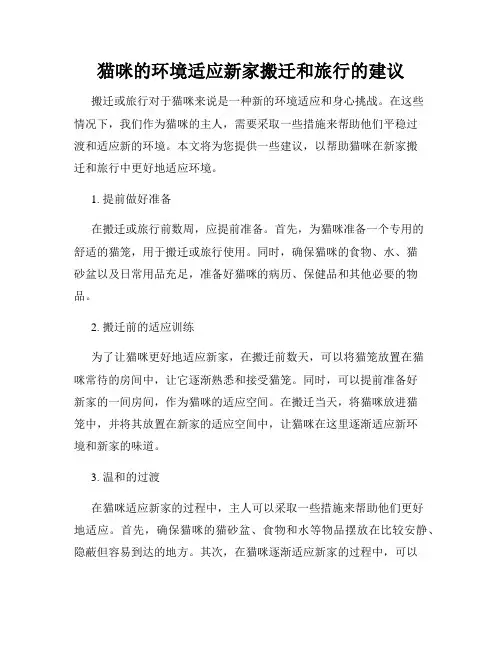 猫咪的环境适应新家搬迁和旅行的建议

搬迁或旅行对于猫咪来说是一种新的环境适应和身心挑战。在这些情况下，我们作为猫咪的主人，需要采取一些措施来帮助他们平稳过渡和适应新的环境。本文将为您提供一些建议，以帮助猫咪在新家搬迁和旅行中更好地适应环境。

1. 提前做好准备

在搬迁或旅行前数周，应提前准备。首先，为猫咪准备一个专用的舒适的猫笼，用于搬迁或旅行使用。同时，确保猫咪的食物、水、猫砂盆以及日常用品充足，准备好猫咪的病历、保健品和其他必要的物品。

2. 搬迁前的适应训练

为了让猫咪更好地适应新家，在搬迁前数天，可以将猫笼放置在猫咪常待的房间中，让它逐渐熟悉和接受猫笼。同时，可以提前准备好新家的一间房间，作为猫咪的适应空间。在搬迁当天，将猫咪放进猫笼中，并将其放置在新家的适应空间中，让猫咪在这里逐渐适应新环境和新家的味道。

3. 温和的过渡

在猫咪适应新家的过程中，主人可以采取一些措施来帮助他们更好地适应。首先，确保猫咪的猫砂盆、食物和水等物品摆放在比较安静、隐蔽但容易到达的地方。其次，在猫咪逐渐适应新家的过程中，可以